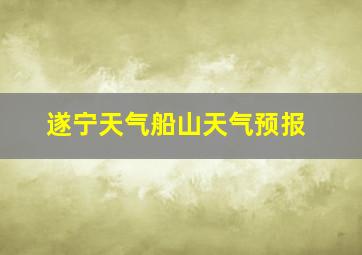 遂宁天气船山天气预报